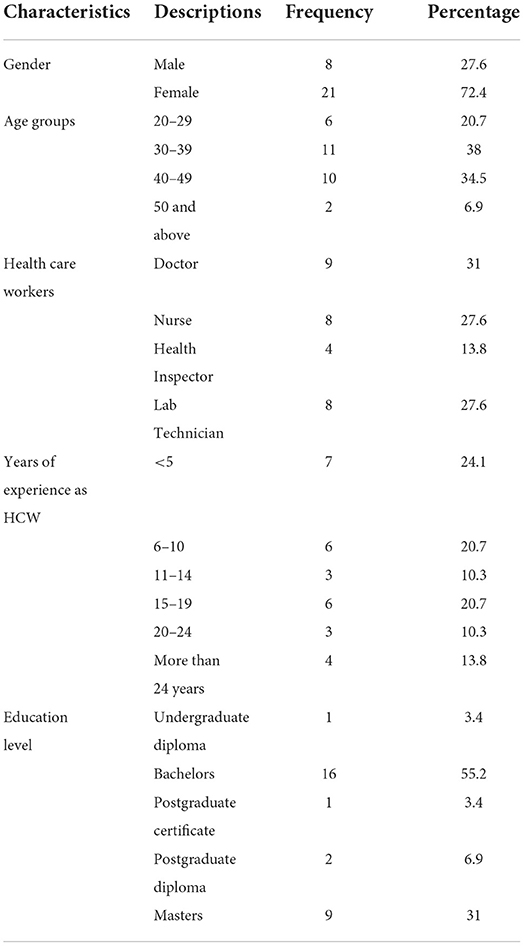 | Characteristics | Descriptions | Frequency | Percentage |
|---|---|---|---|
| Gender | Male | 8 | 27.6 |
| | Female | 21 | 72.4 |
| Age groups | 20–29 | 6 | 20.7 |
| | 30–39 | 11 | 38 |
| | 40–49 | 10 | 34.5 |
| | 50 and above | 2 | 6.9 |
| Health care workers | Doctor | 9 | 31 |
| | Nurse | 8 | 27.6 |
| | Health Inspector | 4 | 13.8 |
| | Lab Technician | 8 | 27.6 |
| Years of experience as HCW | <5 | 7 | 24.1 |
| | 6–10 | 6 | 20.7 |
| | 11–14 | 3 | 10.3 |
| | 15–19 | 6 | 20.7 |
| | 20–24 | 3 | 10.3 |
| | More than 24 years | 4 | 13.8 |
| Education level | Undergraduate diploma | 1 | 3.4 |
| | Bachelors | 16 | 55.2 |
| | Postgraduate certificate | 1 | 3.4 |
| | Postgraduate diploma | 2 | 6.9 |
| | Masters | 9 | 31 |